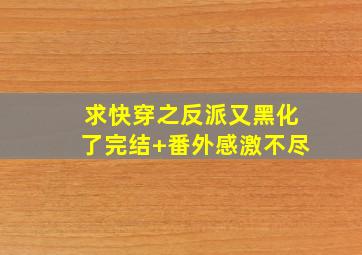 求快穿之反派又黑化了完结+番外感激不尽